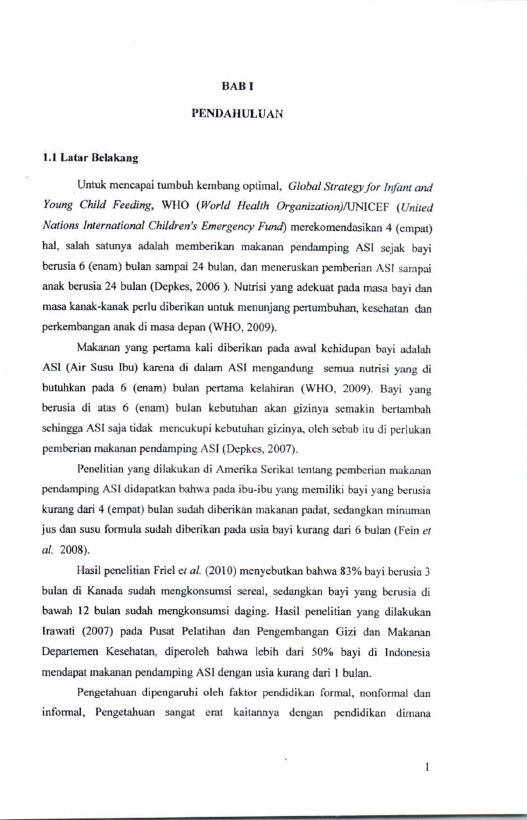 BAB I

PENDAHULUAN

1.1 Latar Belakang

Untuk mencapai tumbuh kembang optimal, Global Strategy for Infant and Young Child Feeding, WHO (World Health Organization)/UNICEF (United Nations International Children's Emergency Fund) merekomendasikan 4 (empat) hal, salah satunya adalah memberikan makanan pendamping ASI sejak bayi berusia 6 (enam) bulan sampai 24 bulan, dan meneruskan pemberian ASI sampai anak berusia 24 bulan (Depkes, 2006 ). Nutrisi yang adekuat pada masa bayi dan masa kanak-kanak perlu diberikan untuk menunjang pertumbuhan, kesehatan dan perkembangan anak di masa depan (WHO, 2009).

Makanan yang pertama kali diberikan pada awal kehidupan bayi adalah ASI (Air Susu Ibu) karena di dalam ASI mengandung semua nutrisi yang di butuhkan pada 6 (enam) bulan pertama kelahiran (WHO, 2009). Bayi yang berusia di atas 6 (enam) bulan kebutuhan akan gizinya semakin bertambah sehingga ASI saja tidak mencukupi kebutuhan gizinya, oleh sebab itu di perlukan pemberian makanan pendamping ASI (Depkes, 2007).

Penelitian yang dilakukan di Amerika Serikat tentang pemberian makanan pendamping ASI didapatkan bahwa pada ibu-ibu yang memiliki bayi yang berusia kurang dari 4 (empat) bulan sudah diberikan makanan padat, sedangkan minuman jus dan susu formula sudah diberikan pada usia bayi kurang dari 6 bulan (Fein et al. 2008).

Hasil penelitian Friel et al. (2010) menyebutkan bahwa 83% bayi berusia 3 bulan di Kanada sudah mengkonsumsi sereal, sedangkan bayi yang berusia di bawah 12 bulan sudah mengkonsumsi daging. Hasil penelitian yang dilakukan Irawati (2007) pada Pusat Pelatihan dan Pengembangan Gizi dan Makanan Departemen Kesehatan, diperoleh bahwa lebih dari 50% bayi di Indonesia mendapat makanan pendamping ASI dengan usia kurang dari 1 bulan.

Pengetahuan dipengaruhi oleh faktor pendidikan formal, nonformal dan informal, Pengetahuan sangat erat kaitannya dengan pendidikan dimana

1